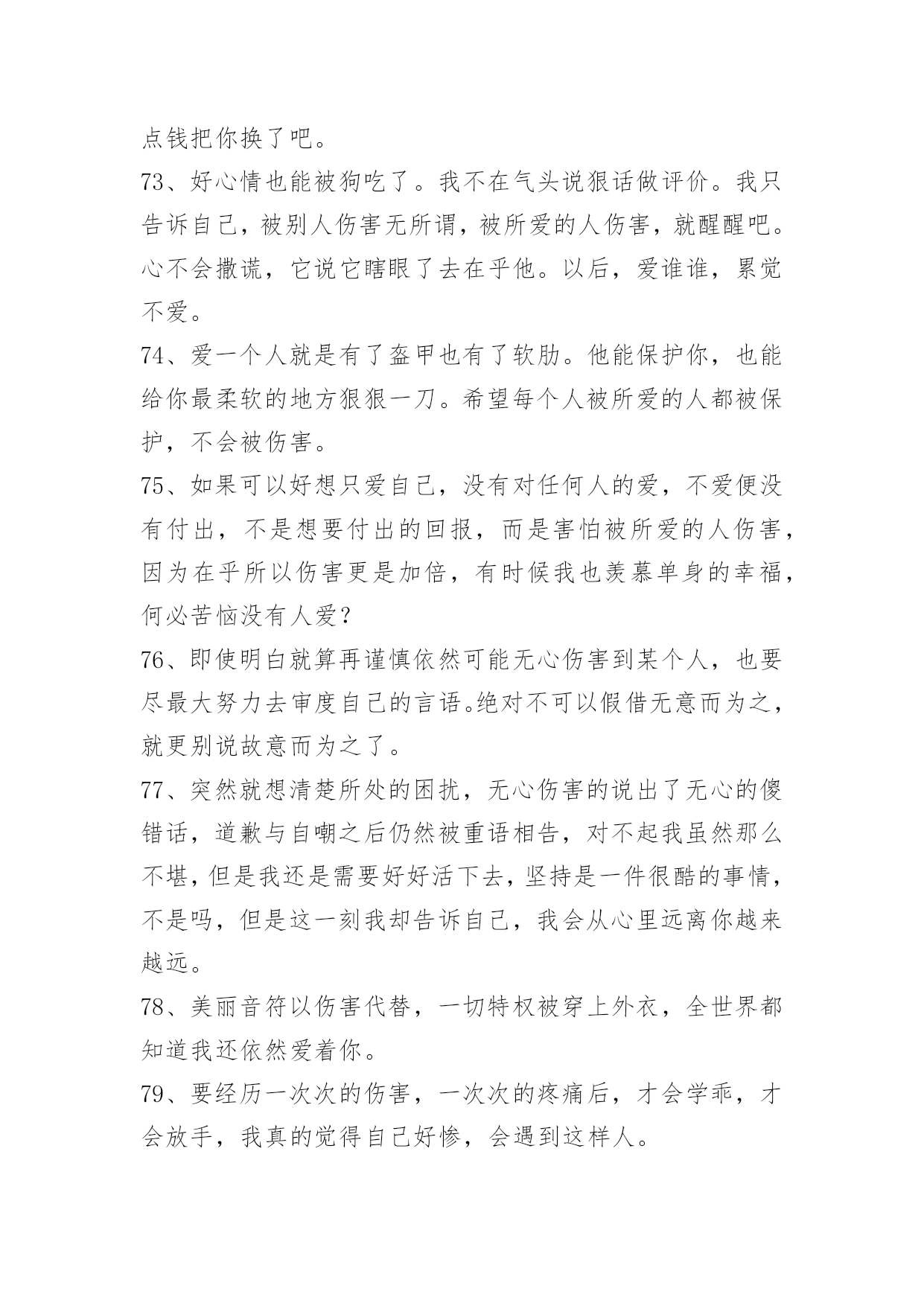 点钱把你换了吧。

73、好心情也能被狗吃了。我不在气头说狠话做评价。我只告诉自己，被别人伤害无所谓，被所爱的人伤害，就醒醒吧。心不会撒谎，它说它瞎眼了去在乎他。以后，爱谁谁，累觉不爱。

74、爱一个人就是有了盔甲也有了软肋。他能保护你，也能给你最柔软的地方狠狠一刀。希望每个人被所爱的人都被保护，不会被伤害。

75、如果可以好想只爱自己，没有对任何人的爱，不爱便没有付出，不是想要付出的回报，而是害怕被所爱的人伤害，因为在乎所以伤害更是加倍，有时候我也羡慕单身的幸福，何必苦恼没有人爱？

76、即使明白就算再谨慎依然可能无心伤害到某个人，也要尽最大努力去审度自己的言语。绝对不可以假借无意而为之，就更别说故意而为之了。

77、突然就想清楚所处的困扰，无心伤害的说出了无心的傻错话，道歉与自嘲之后仍然被重语相告，对不起我虽然那么不堪，但是我还是需要好好活下去，坚持是一件很酷的事情，不是吗，但是这一刻我却告诉自己，我会从心里远离你越来越远。

78、美丽音符以伤害代替，一切特权被穿上外衣，全世界都知道我还依然爱着你。

79、要经历一次次的伤害，一次次的疼痛后，才会学乖，才会放手，我真的觉得自己好惨，会遇到这样人。